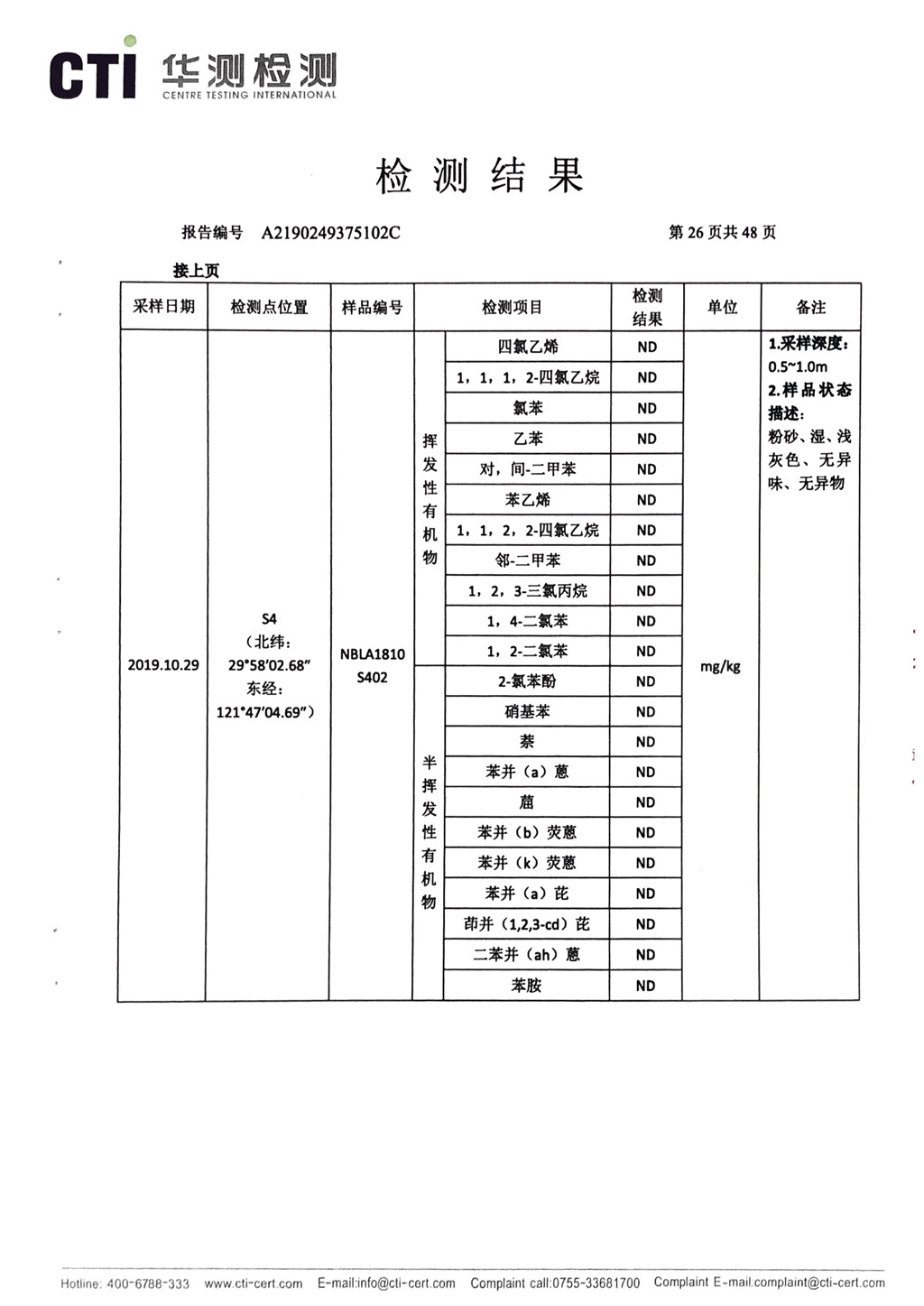 CTI 华测检测
CENTRE TESTING INTERNATIONAL

检 测 结 果

报告编号 A2190249375102C

第 26 页共 48 页

接上页

| 采样日期 | 检测点位置 | 样品编号 | 检测项目 | | 检测结果 | 单位 | 备注 |
|---|---|---|---|---|---|---|---|
| 2019.10.29 | S4（北纬：29°58′02.68″ 东经：121°47′04.69″） | NBLA1810 S402 | 挥发性有机物 | 四氯乙烯 | ND | mg/kg | 1.采样深度：0.5~1.0m 2.样品状态描述：粉砂、湿、浅灰色、无异味、无异物 |
| | | | | 1，1，1，2-四氯乙烷 | ND | | |
| | | | | 氯苯 | ND | | |
| | | | | 乙苯 | ND | | |
| | | | | 对，间-二甲苯 | ND | | |
| | | | | 苯乙烯 | ND | | |
| | | | | 1，1，2，2-四氯乙烷 | ND | | |
| | | | | 邻-二甲苯 | ND | | |
| | | | | 1，2，3-三氯丙烷 | ND | | |
| | | | | 1，4-二氯苯 | ND | | |
| | | | | 1，2-二氯苯 | ND | | |
| | | | 半挥发性有机物 | 2-氯苯酚 | ND | | |
| | | | | 硝基苯 | ND | | |
| | | | | 萘 | ND | | |
| | | | | 苯并（a）蒽 | ND | | |
| | | | | 䓛 | ND | | |
| | | | | 苯并（b）荧蒽 | ND | | |
| | | | | 苯并（k）荧蒽 | ND | | |
| | | | | 苯并（a）芘 | ND | | |
| | | | | 茚并（1,2,3-cd）芘 | ND | | |
| | | | | 二苯并（ah）蒽 | ND | | |
| | | | | 苯胺 | ND | | |

Hotline: 400-6788-333 www.cti-cert.com E-mail:info@cti-cert.com Complaint call:0755-33681700 Complaint E-mail:complaint@cti-cert.com